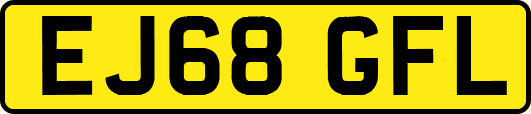 EJ68 GFL